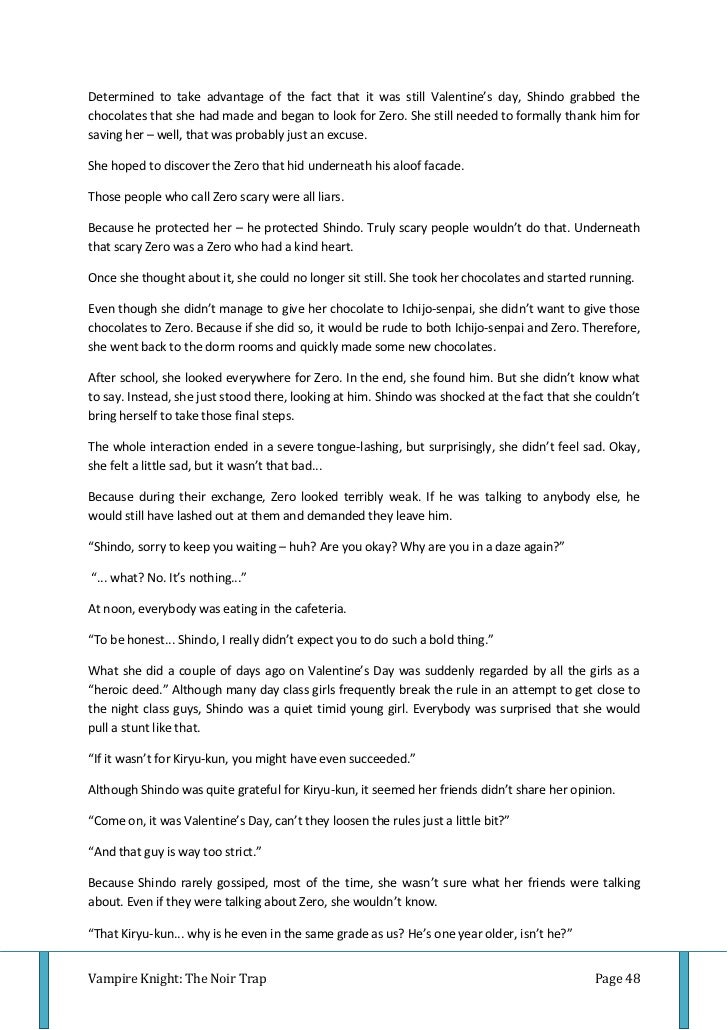 Determined to take advantage of the fact that it was still Valentine's day, Shindo grabbed the chocolates that she had made and began to look for Zero. She still needed to formally thank him for saving her – well, that was probably just an excuse.

She hoped to discover the Zero that hid underneath his aloof facade.

Those people who call Zero scary were all liars.

Because he protected her – he protected Shindo. Truly scary people wouldn't do that. Underneath that scary Zero was a Zero who had a kind heart.

Once she thought about it, she could no longer sit still. She took her chocolates and started running.

Even though she didn't manage to give her chocolate to Ichijo-senpai, she didn't want to give those chocolates to Zero. Because if she did so, it would be rude to both Ichijo-senpai and Zero. Therefore, she went back to the dorm rooms and quickly made some new chocolates.

After school, she looked everywhere for Zero. In the end, she found him. But she didn't know what to say. Instead, she just stood there, looking at him. Shindo was shocked at the fact that she couldn't bring herself to take those final steps.

The whole interaction ended in a severe tongue-lashing, but surprisingly, she didn't feel sad. Okay, she felt a little sad, but it wasn't that bad...

Because during their exchange, Zero looked terribly weak. If he was talking to anybody else, he would still have lashed out at them and demanded they leave him.

"Shindo, sorry to keep you waiting – huh? Are you okay? Why are you in a daze again?"

"... what? No. It's nothing..."

At noon, everybody was eating in the cafeteria.

"To be honest... Shindo, I really didn't expect you to do such a bold thing."

What she did a couple of days ago on Valentine's Day was suddenly regarded by all the girls as a "heroic deed." Although many day class girls frequently break the rule in an attempt to get close to the night class guys, Shindo was a quiet timid young girl. Everybody was surprised that she would pull a stunt like that.

"If it wasn't for Kiryu-kun, you might have even succeeded."

Although Shindo was quite grateful for Kiryu-kun, it seemed her friends didn't share her opinion.

"Come on, it was Valentine's Day, can't they loosen the rules just a little bit?"

"And that guy is way too strict."

Because Shindo rarely gossiped, most of the time, she wasn't sure what her friends were talking about. Even if they were talking about Zero, she wouldn't know.

"That Kiryu-kun... why is he even in the same grade as us? He's one year older, isn't he?"

Vampire Knight: The Noir Trap Page 48